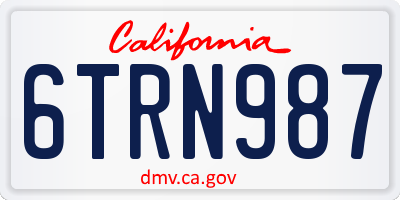 California
6TRN987
dmv.ca.gov